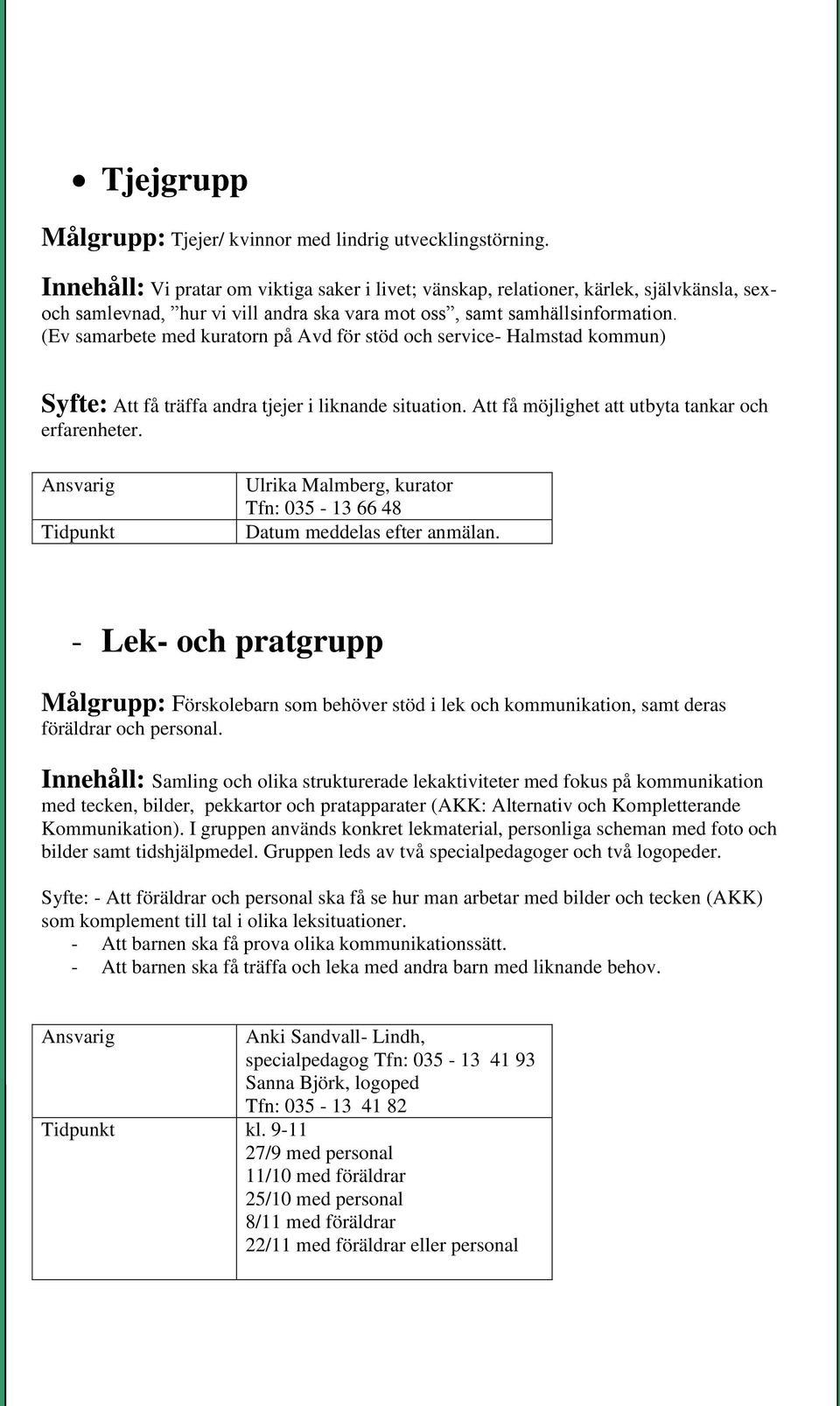 • Tjejgrupp

Målgrupp: Tjejer/ kvinnor med lindrig utvecklingstörning.

Innehåll: Vi pratar om viktiga saker i livet; vänskap, relationer, kärlek, självkänsla, sex- och samlevnad, ”hur vi vill andra ska vara mot oss”, samt samhällsinformation. (Ev samarbete med kuratorn på Avd för stöd och service- Halmstad kommun)

Syfte: Att få träffa andra tjejer i liknande situation. Att få möjlighet att utbyta tankar och erfarenheter.

| Ansvarig | Ulrika Malmberg, kurator Tfn: 035 - 13 66 48 |
|---|---|
| Tidpunkt | Datum meddelas efter anmälan. |

- Lek- och pratgrupp

Målgrupp: Förskolebarn som behöver stöd i lek och kommunikation, samt deras föräldrar och personal.

Innehåll: Samling och olika strukturerade lekaktiviteter med fokus på kommunikation med tecken, bilder, pekkartor och pratapparater (AKK: Alternativ och Kompletterande Kommunikation). I gruppen används konkret lekmaterial, personliga scheman med foto och bilder samt tidshjälpmedel. Gruppen leds av två specialpedagoger och två logopeder.

Syfte: - Att föräldrar och personal ska få se hur man arbetar med bilder och tecken (AKK) som komplement till tal i olika leksituationer.
- Att barnen ska få prova olika kommunikationssätt.
- Att barnen ska få träffa och leka med andra barn med liknande behov.

| Ansvarig | Anki Sandvall- Lindh, specialpedagog Tfn: 035 - 13 41 93 Sanna Björk, logoped Tfn: 035 - 13 41 82 |
|---|---|
| Tidpunkt | kl. 9-11 27/9 med personal 11/10 med föräldrar 25/10 med personal 8/11 med föräldrar 22/11 med föräldrar eller personal |